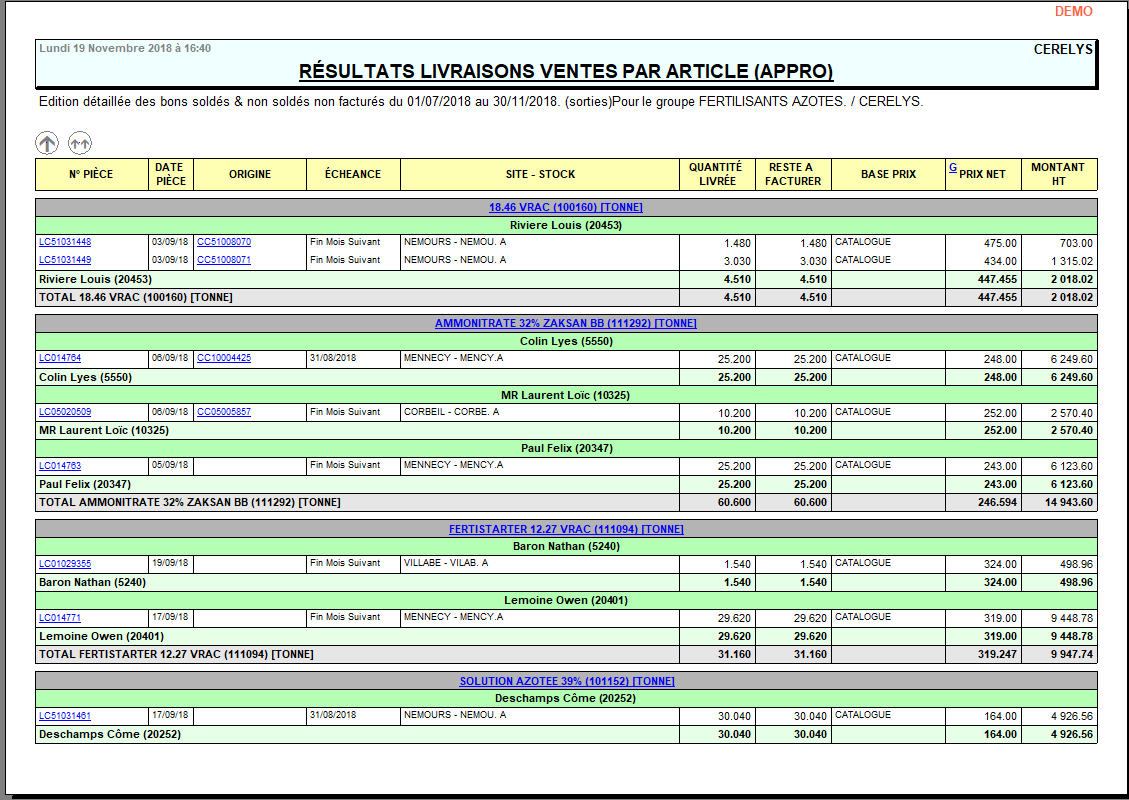 DEMO

Lundi 19 Novembre 2018 à 16:40

CERELYS

RÉSULTATS LIVRAISONS VENTES PAR ARTICLE (APPRO)

Edition détaillée des bons soldés & non soldés non facturés du 01/07/2018 au 30/11/2018. (sorties)Pour le groupe FERTILISANTS AZOTES. / CERELYS.

| N° PIÈCE | DATE PIÈCE | ORIGINE | ÉCHEANCE | SITE - STOCK | QUANTITÉ LIVRÉE | RESTE A FACTURER | BASE PRIX | G PRIX NET | MONTANT HT |
|---|---|---|---|---|---|---|---|---|---|
| 18.46 VRAC (100160) [TONNE] | | | | | | | | | |
| Riviere Louis (20453) | | | | | | | | | |
| LC51031448 | 03/09/18 | CC51008070 | Fin Mois Suivant | NEMOURS - NEMOU. A | 1.480 | 1.480 | CATALOGUE | 475.00 | 703.00 |
| LC51031449 | 03/09/18 | CC51008071 | Fin Mois Suivant | NEMOURS - NEMOU. A | 3.030 | 3.030 | CATALOGUE | 434.00 | 1 315.02 |
| Riviere Louis (20453) | | | | | 4.510 | 4.510 | | 447.455 | 2 018.02 |
| TOTAL 18.46 VRAC (100160) [TONNE] | | | | | 4.510 | 4.510 | | 447.455 | 2 018.02 |
| AMMONITRATE 32% ZAKSAN BB (111292) [TONNE] | | | | | | | | | |
| Colin Lyes (5550) | | | | | | | | | |
| LC014764 | 06/09/18 | CC10004425 | 31/08/2018 | MENNECY - MENCY.A | 25.200 | 25.200 | CATALOGUE | 248.00 | 6 249.60 |
| Colin Lyes (5550) | | | | | 25.200 | 25.200 | | 248.00 | 6 249.60 |
| MR Laurent Loïc (10325) | | | | | | | | | |
| LC05020509 | 06/09/18 | CC05005857 | Fin Mois Suivant | CORBEIL - CORBE. A | 10.200 | 10.200 | CATALOGUE | 252.00 | 2 570.40 |
| MR Laurent Loïc (10325) | | | | | 10.200 | 10.200 | | 252.00 | 2 570.40 |
| Paul Felix (20347) | | | | | | | | | |
| LC014763 | 05/09/18 | | Fin Mois Suivant | MENNECY - MENCY.A | 25.200 | 25.200 | CATALOGUE | 243.00 | 6 123.60 |
| Paul Felix (20347) | | | | | 25.200 | 25.200 | | 243.00 | 6 123.60 |
| TOTAL AMMONITRATE 32% ZAKSAN BB (111292) [TONNE] | | | | | 60.600 | 60.600 | | 246.594 | 14 943.60 |
| FERTISTARTER 12.27 VRAC (111094) [TONNE] | | | | | | | | | |
| Baron Nathan (5240) | | | | | | | | | |
| LC01029355 | 19/09/18 | | Fin Mois Suivant | VILLABE - VILAB. A | 1.540 | 1.540 | CATALOGUE | 324.00 | 498.96 |
| Baron Nathan (5240) | | | | | 1.540 | 1.540 | | 324.00 | 498.96 |
| Lemoine Owen (20401) | | | | | | | | | |
| LC014771 | 17/09/18 | | Fin Mois Suivant | MENNECY - MENCY.A | 29.620 | 29.620 | CATALOGUE | 319.00 | 9 448.78 |
| Lemoine Owen (20401) | | | | | 29.620 | 29.620 | | 319.00 | 9 448.78 |
| TOTAL FERTISTARTER 12.27 VRAC (111094) [TONNE] | | | | | 31.160 | 31.160 | | 319.247 | 9 947.74 |
| SOLUTION AZOTEE 39% (101152) [TONNE] | | | | | | | | | |
| Deschamps Côme (20252) | | | | | | | | | |
| LC51031461 | 17/09/18 | | 31/08/2018 | NEMOURS - NEMOU. A | 30.040 | 30.040 | CATALOGUE | 164.00 | 4 926.56 |
| Deschamps Côme (20252) | | | | | 30.040 | 30.040 | | 164.00 | 4 926.56 |